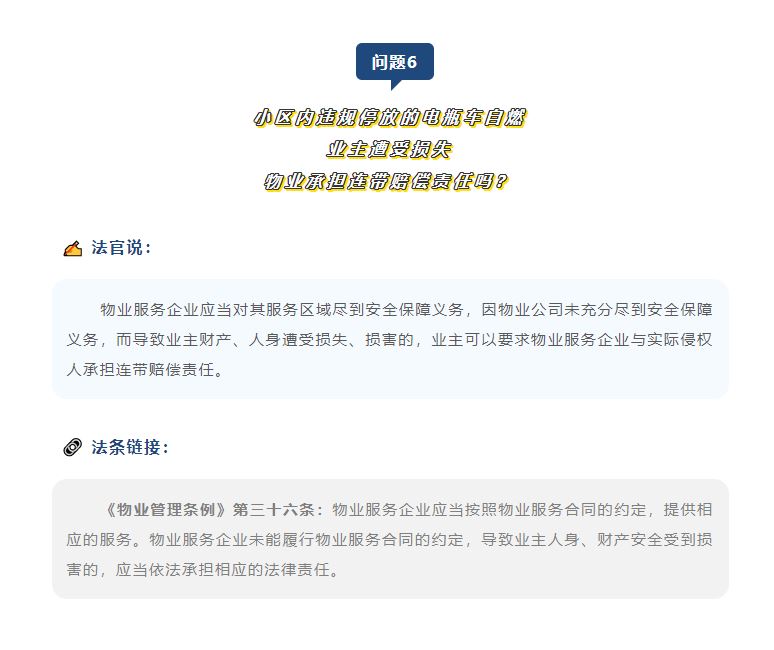 问题6

小区内违规停放的电瓶车自燃
业主遭受损失
物业承担连带赔偿责任吗？

法官说：

物业服务企业应当对其服务区域尽到安全保障义务，因物业公司未充分尽到安全保障义务，而导致业主财产、人身遭受损失、损害的，业主可以要求物业服务企业与实际侵权人承担连带赔偿责任。

法条链接：

《物业管理条例》第三十六条：物业服务企业应当按照物业服务合同的约定，提供相应的服务。物业服务企业未能履行物业服务合同的约定，导致业主人身、财产安全受到损害的，应当依法承担相应的法律责任。